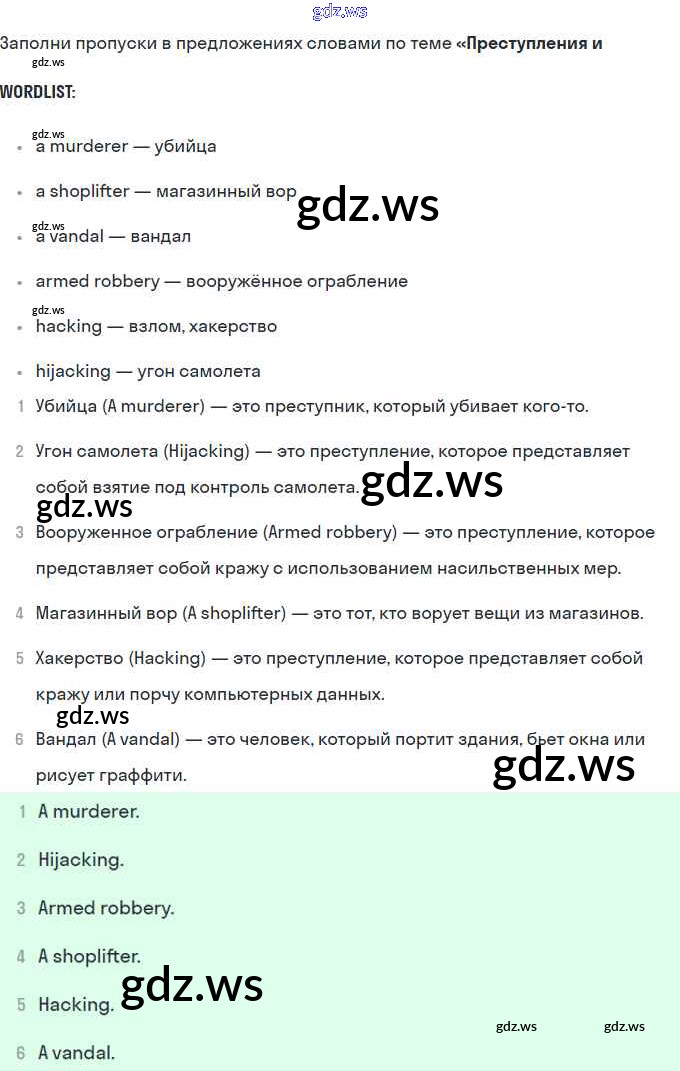 gdz.ws

Заполни пропуски в предложениях словами по теме «Преступления и

gdz.ws

WORDLIST:

gdz.ws

- a murderer — убийца
- a shoplifter — магазинный вор

gdz.ws

gdz.ws

- a vandal — вандал
- armed robbery — вооружённое ограбление

gdz.ws

- hacking — взлом, хакерство
- hijacking — угон самолета

1 Убийца (A murderer) — это преступник, который убивает кого-то.

2 Угон самолета (Hijacking) — это преступление, которое представляет собой взятие под контроль самолета.

gdz.ws

gdz.ws

3 Вооруженное ограбление (Armed robbery) — это преступление, которое представляет собой кражу с использованием насильственных мер.

4 Магазинный вор (A shoplifter) — это тот, кто ворует вещи из магазинов.

5 Хакерство (Hacking) — это преступление, которое представляет собой кражу или порчу компьютерных данных.

gdz.ws

6 Вандал (A vandal) — это человек, который портит здания, бьет окна или рисует граффити.

gdz.ws

1 A murderer.

2 Hijacking.

3 Armed robbery.

4 A shoplifter.

gdz.ws

5 Hacking.

gdz.ws gdz.ws

6 A vandal.